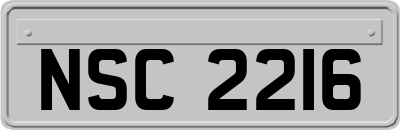 NSC 2216